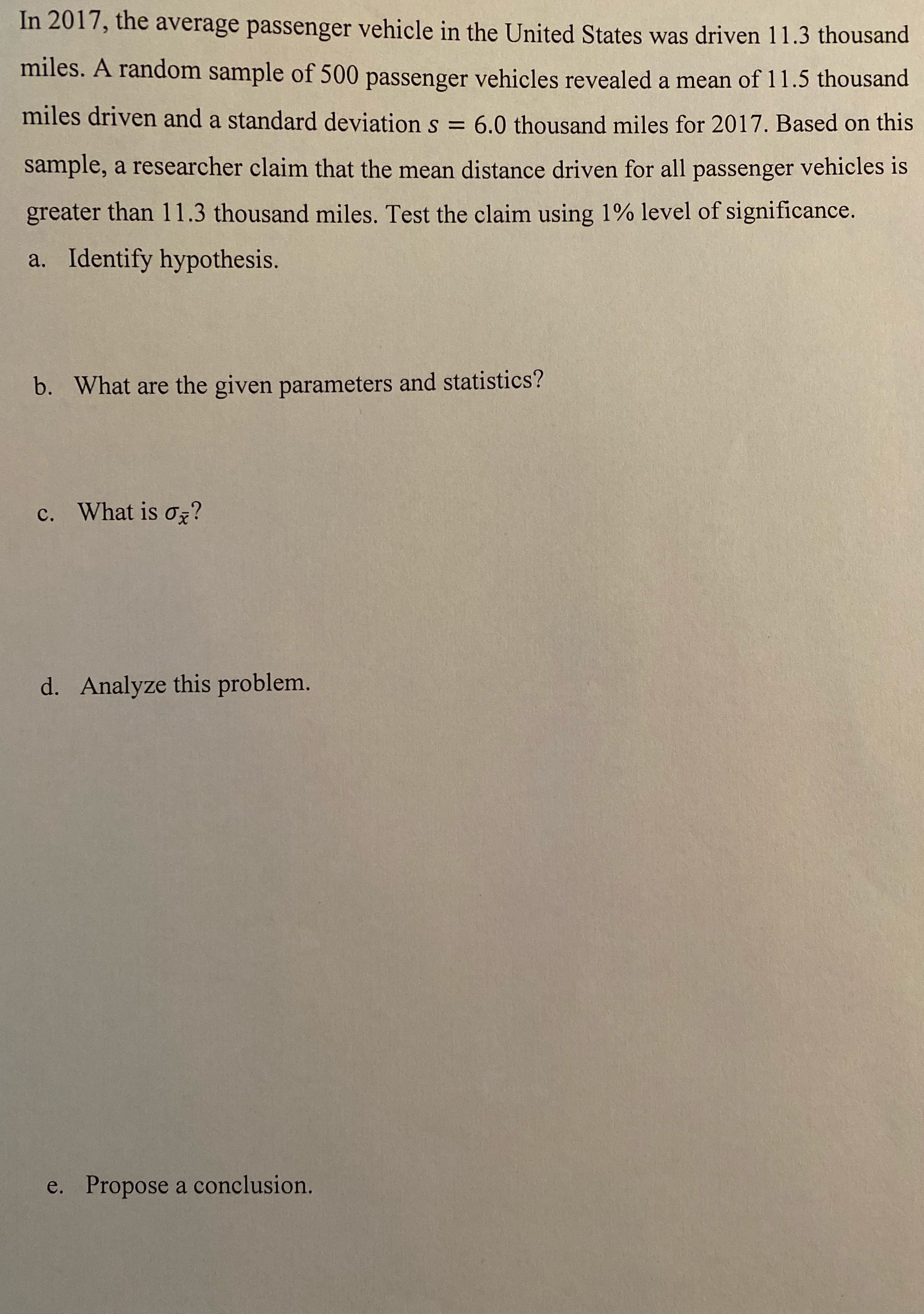 In 2017, the average passenger vehicle in the United States was driven 11.3 thousand miles. A random sample of 500 passenger vehicles revealed a mean of 11.5 thousand miles driven and a standard deviation $s = 6.0$ thousand miles for 2017. Based on this sample, a researcher claim that the mean distance driven for all passenger vehicles is greater than 11.3 thousand miles. Test the claim using 1% level of significance.

a. Identify hypothesis.

b. What are the given parameters and statistics?

c. What is $\sigma_{\bar{x}}$?

d. Analyze this problem.

e. Propose a conclusion.